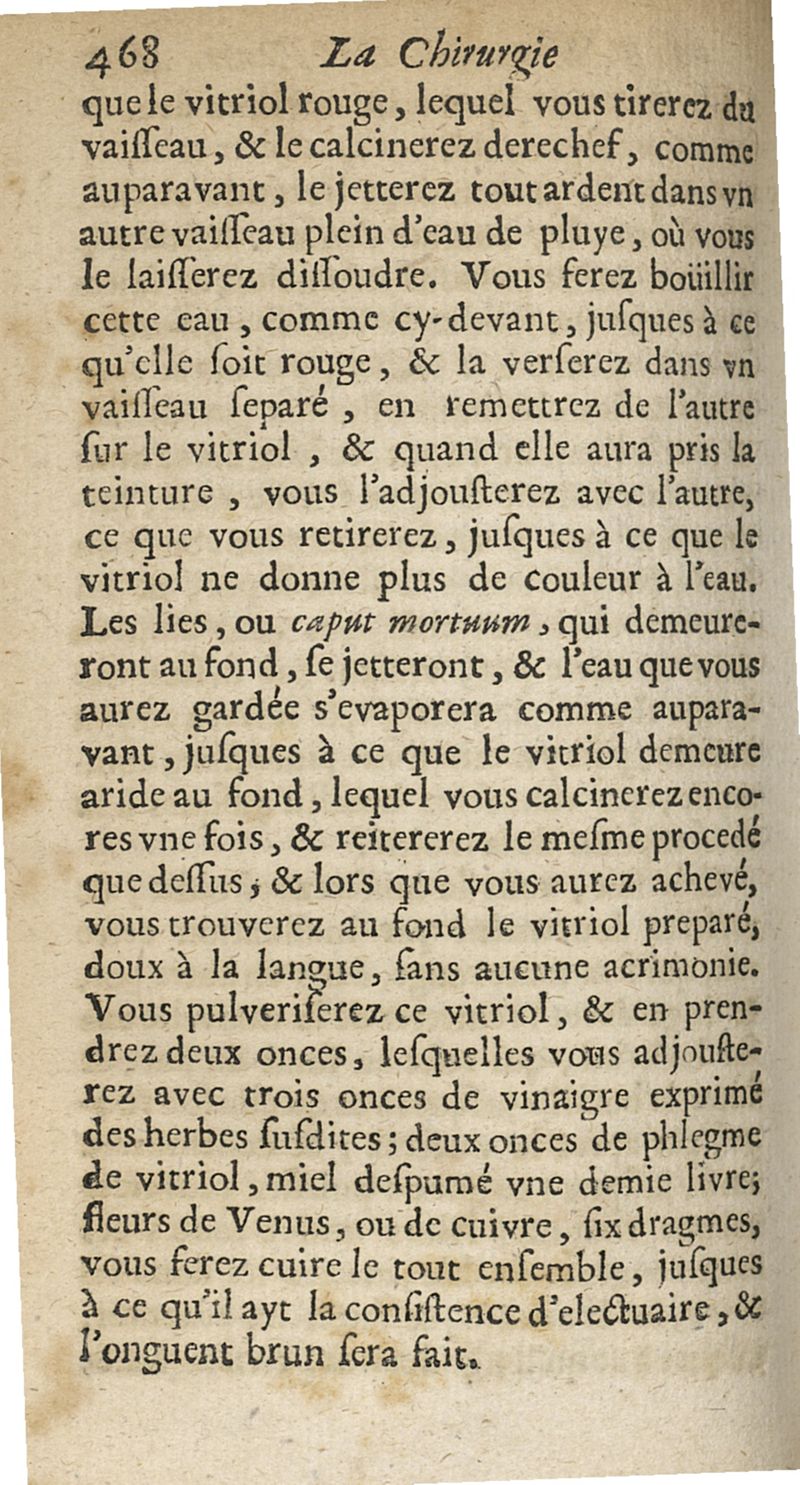 468 La Chirurgie

que le vitriol rouge, lequel vous tirerez du vaiſſeau, & le calcinerez derechef, comme auparavant, le jetterez tout ardent dans vn autre vaiſſeau plein d'eau de pluye, où vous le laiſſerez diſſoudre. Vous ferez boüillir cette eau, comme cy-devant, juſques à ce qu'elle ſoit rouge, & la verſerez dans vn vaiſſeau ſeparé, en remettrez de l'autre ſur le vitriol, & quand elle aura pris la teinture, vous l'adjouſterez avec l'autre, ce que vous retirerez, juſques à ce que le vitriol ne donne plus de couleur à l'eau. Les lies, ou caput mortuum, qui demeureront au fond, ſe jetteront, & l'eau que vous aurez gardée s'evaporera comme auparavant, juſques à ce que le vitriol demeure aride au fond, lequel vous calcinerez encores vne fois, & reitererez le meſme procedé que deſſus; & lors que vous aurez achevé, vous trouverez au fond le vitriol preparé, doux à la langue, ſans aucune acrimonie. Vous pulveriſerez ce vitriol, & en prendrez deux onces, leſquelles vous adjouſterez avec trois onces de vinaigre exprimé des herbes ſuſdites; deux onces de phlegme de vitriol, miel deſpumé vne demie livre; fleurs de Venus, ou de cuivre, ſix dragmes, vous ferez cuire le tout enſemble, juſques à ce qu'il ayt la conſiſtence d'electuaire, & l'onguent brun ſera fait.